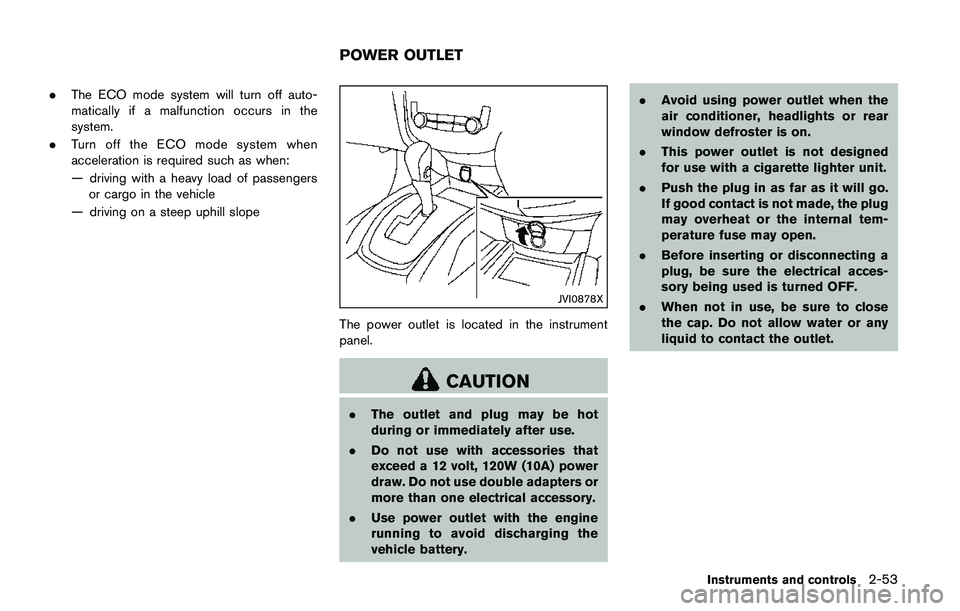 . The ECO mode system will turn off automatically if a malfunction occurs in the system.
. Turn off the ECO mode system when acceleration is required such as when:
— driving with a heavy load of passengers or cargo in the vehicle
— driving on a steep uphill slope

POWER OUTLET

JVI0878X

The power outlet is located in the instrument panel.

CAUTION

. The outlet and plug may be hot during or immediately after use.
. Do not use with accessories that exceed a 12 volt, 120W (10A) power draw. Do not use double adapters or more than one electrical accessory.
. Use power outlet with the engine running to avoid discharging the vehicle battery.
. Avoid using power outlet when the air conditioner, headlights or rear window defroster is on.
. This power outlet is not designed for use with a cigarette lighter unit.
. Push the plug in as far as it will go. If good contact is not made, the plug may overheat or the internal temperature fuse may open.
. Before inserting or disconnecting a plug, be sure the electrical accessory being used is turned OFF.
. When not in use, be sure to close the cap. Do not allow water or any liquid to contact the outlet.

Instruments and controls 2-53

carmanualsonline.info